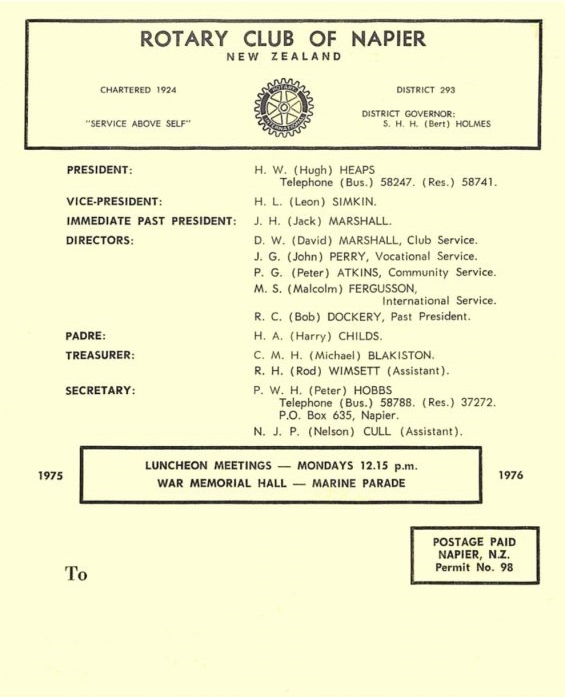 ROTARY CLUB OF NAPIER
NEW ZEALAND

CHARTERED 1924

"SERVICE ABOVE SELF"

ROTARY INTERNATIONAL

DISTRICT 293

DISTRICT GOVERNOR:
S. H. H. (Bert) HOLMES

PRESIDENT: H. W. (Hugh) HEAPS
Telephone (Bus.) 58247. (Res.) 58741.

VICE-PRESIDENT: H. L. (Leon) SIMKIN.

IMMEDIATE PAST PRESIDENT: J. H. (Jack) MARSHALL.

DIRECTORS: D. W. (David) MARSHALL, Club Service.
J. G. (John) PERRY, Vocational Service.
P. G. (Peter) ATKINS, Community Service.
M. S. (Malcolm) FERGUSSON, International Service.
R. C. (Bob) DOCKERY, Past President.

PADRE: H. A. (Harry) CHILDS.

TREASURER: C. M. H. (Michael) BLAKISTON.
R. H. (Rod) WIMSETT (Assistant).

SECRETARY: P. W. H. (Peter) HOBBS
Telephone (Bus.) 58788. (Res.) 37272.
P.O. Box 635, Napier.
N. J. P. (Nelson) CULL (Assistant).

1975

LUNCHEON MEETINGS — MONDAYS 12.15 p.m.
WAR MEMORIAL HALL — MARINE PARADE

1976

POSTAGE PAID
NAPIER, N.Z.
Permit No. 98

To